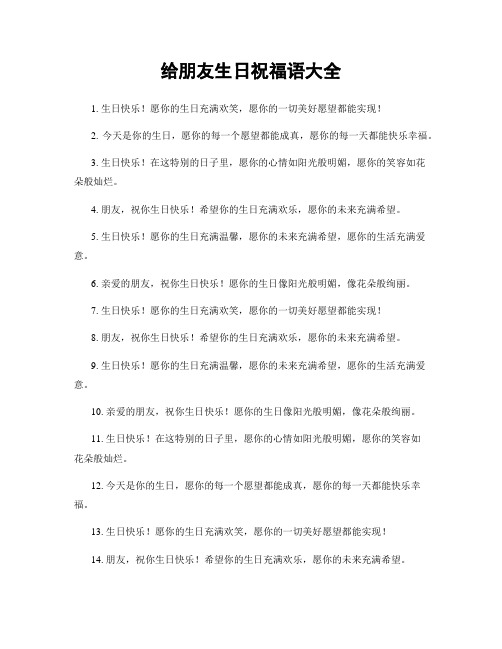 给朋友生日祝福语大全

1. 生日快乐！愿你的生日充满欢笑，愿你的一切美好愿望都能实现！

2. 今天是你的生日，愿你的每一个愿望都能成真，愿你的每一天都能快乐幸福。

3. 生日快乐！在这特别的日子里，愿你的心情如阳光般明媚，愿你的笑容如花朵般灿烂。

4. 朋友，祝你生日快乐！希望你的生日充满欢乐，愿你的未来充满希望。

5. 生日快乐！愿你的生日充满温馨，愿你的未来充满希望，愿你的生活充满爱意。

6. 亲爱的朋友，祝你生日快乐！愿你的生日像阳光般明媚，像花朵般绚丽。

7. 生日快乐！愿你的生日充满欢笑，愿你的一切美好愿望都能实现！

8. 朋友，祝你生日快乐！希望你的生日充满欢乐，愿你的未来充满希望。

9. 生日快乐！愿你的生日充满温馨，愿你的未来充满希望，愿你的生活充满爱意。

10. 亲爱的朋友，祝你生日快乐！愿你的生日像阳光般明媚，像花朵般绚丽。

11. 生日快乐！在这特别的日子里，愿你的心情如阳光般明媚，愿你的笑容如花朵般灿烂。

12. 今天是你的生日，愿你的每一个愿望都能成真，愿你的每一天都能快乐幸福。

13. 生日快乐！愿你的生日充满欢笑，愿你的一切美好愿望都能实现！

14. 朋友，祝你生日快乐！希望你的生日充满欢乐，愿你的未来充满希望。